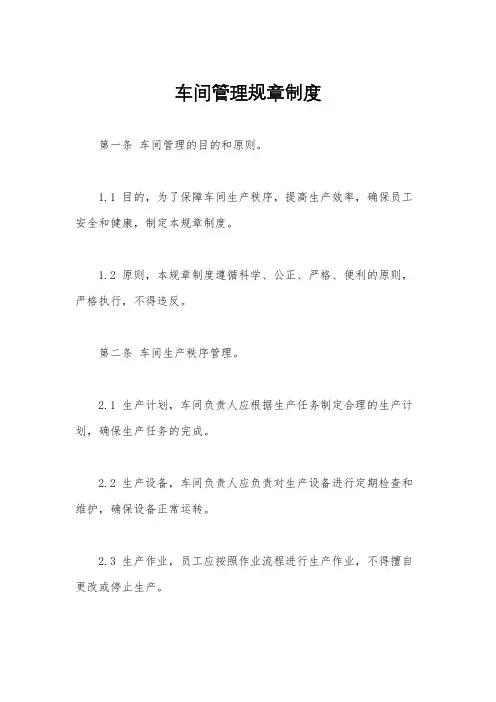 车间管理规章制度

第一条 车间管理的目的和原则。

1.1 目的，为了保障车间生产秩序，提高生产效率，确保员工安全和健康，制定本规章制度。

1.2 原则，本规章制度遵循科学、公正、严格、便利的原则，严格执行，不得违反。

第二条 车间生产秩序管理。

2.1 生产计划，车间负责人应根据生产任务制定合理的生产计划，确保生产任务的完成。

2.2 生产设备，车间负责人应负责对生产设备进行定期检查和维护，确保设备正常运转。

2.3 生产作业，员工应按照作业流程进行生产作业，不得擅自更改或停止生产。